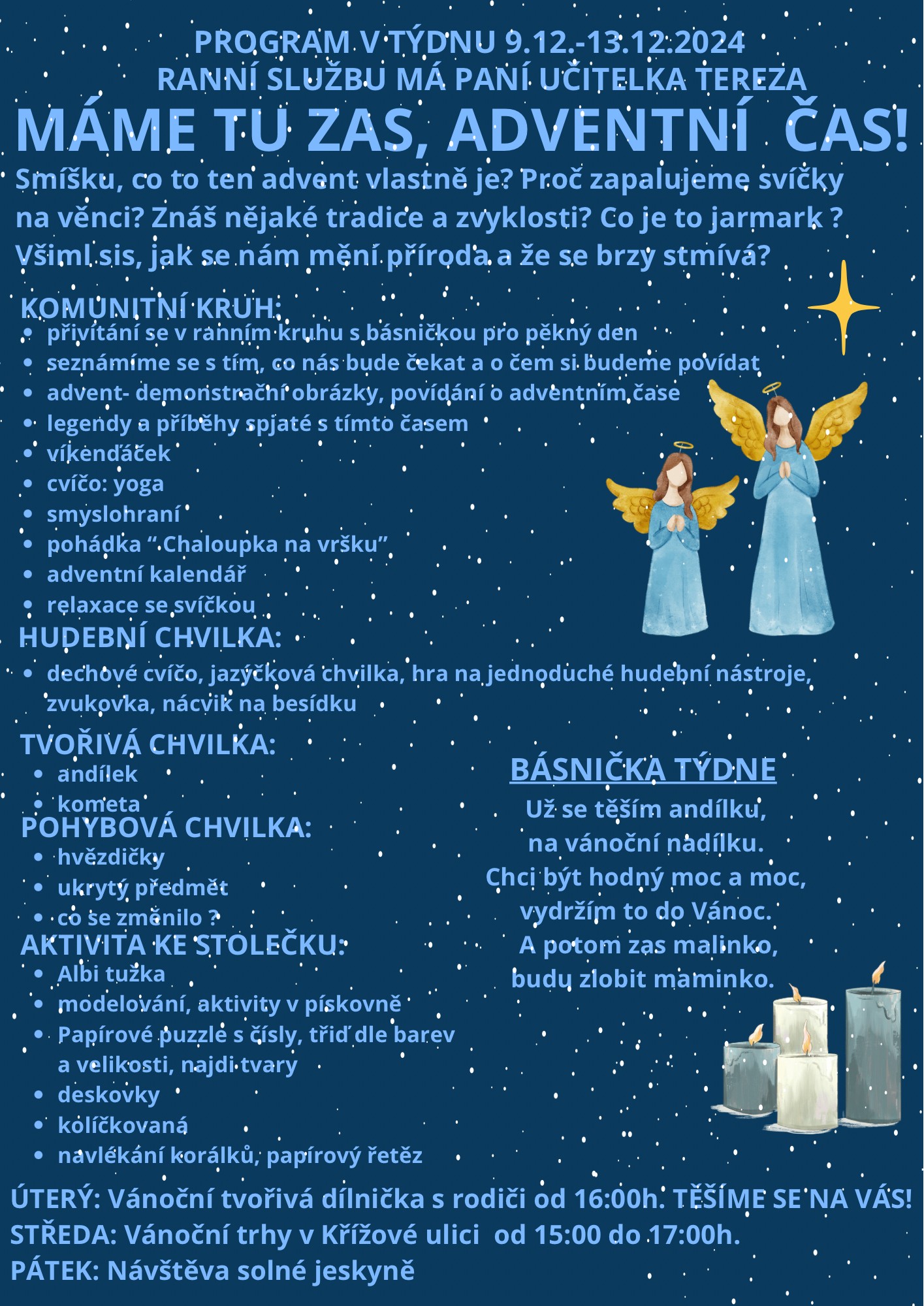 PROGRAM V TÝDNU 9.12.-13.12.2024
RANNÍ SLUŽBU MÁ PANÍ UČITELKA TEREZA

MÁME TU ZAS, ADVENTNÍ ČAS!

Smíšku, co to ten advent vlastně je? Proč zapalujeme svíčky na věnci? Znáš nějaké tradice a zvyklosti? Co je to jarmark ? Všiml sis, jak se nám mění příroda a že se brzy stmívá?

KOMUNITNÍ KRUH:
- přivítání se v ranním kruhu s básničkou pro pěkný den
- seznámíme se s tím, co nás bude čekat a o čem si budeme povídat
- advent- demonstrační obrázky, povídání o adventním čase
- legendy a příběhy spjaté s tímto časem
- víkenďáček
- cvíčo: yoga
- smyslohraní
- pohádka “ Chaloupka na vršku”
- adventní kalendář
- relaxace se svíčkou

HUDEBNÍ CHVILKA:
- dechové cvíčo, jazýčková chvilka, hra na jednoduché hudební nástroje, zvukovka, nácvik na besídku

TVOŘIVÁ CHVILKA:
- andílek
- kometa

POHYBOVÁ CHVILKA:
- hvězdičky
- ukrytý předmět
- co se změnilo ?

AKTIVITA KE STOLEČKU:
- Albi tužka
- modelování, aktivity v pískovně
- Papírové puzzle s čísly, třiď dle barev a velikosti, najdi tvary
- deskovky
- kolíčkovaná
- navlékání korálků, papírový řetěz

BÁSNIČKA TÝDNE
Už se těším andílku,
na vánoční nadílku.
Chci být hodný moc a moc,
vydržím to do Vánoc.
A potom zas malinko,
budu zlobit maminko.

ÚTERÝ: Vánoční tvořivá dílnička s rodiči od 16:00h. TĚŠÍME SE NA VÁS!
STŘEDA: Vánoční trhy v Křížové ulici od 15:00 do 17:00h.
PÁTEK: Návštěva solné jeskyně